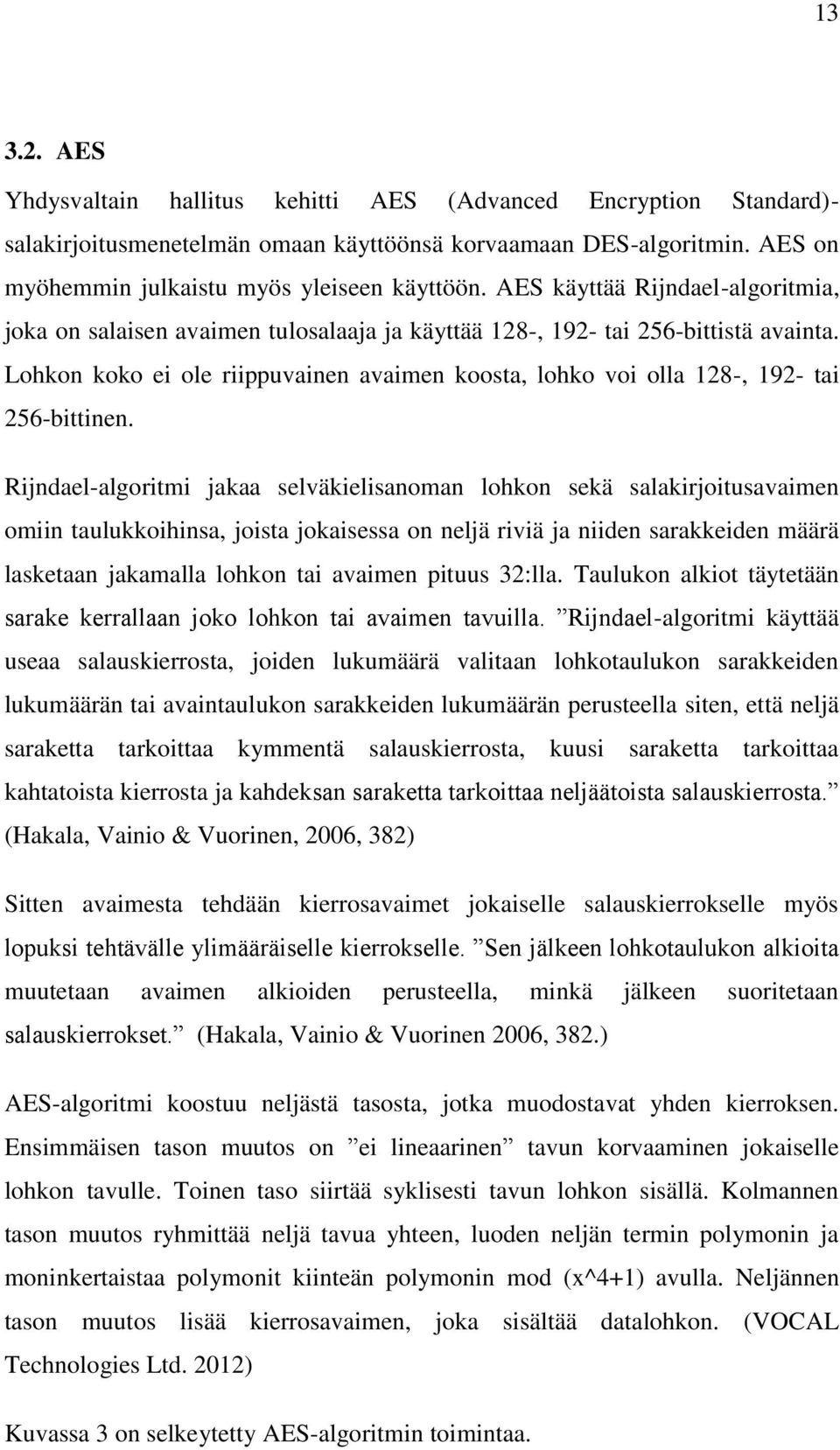 13

3.2. AES

Yhdysvaltain hallitus kehitti AES (Advanced Encryption Standard)-salakirjoitusmenetelmän omaan käyttöönsä korvaamaan DES-algoritmin. AES on myöhemmin julkaistu myös yleiseen käyttöön. AES käyttää Rijndael-algoritmia, joka on salaisen avaimen tulosalaaja ja käyttää 128-, 192- tai 256-bittistä avainta. Lohkon koko ei ole riippuvainen avaimen koosta, lohko voi olla 128-, 192- tai 256-bittinen.

Rijndael-algoritmi jakaa selväkielisanoman lohkon sekä salakirjoitusavaimen omiin taulukkoihinsa, joista jokaisessa on neljä riviä ja niiden sarakkeiden määrä lasketaan jakamalla lohkon tai avaimen pituus 32:lla. Taulukon alkiot täytetään sarake kerrallaan joko lohkon tai avaimen tavuilla. ”Rijndael-algoritmi käyttää useaa salauskierrosta, joiden lukumäärä valitaan lohkotaulukon sarakkeiden lukumäärän tai avaintaulukon sarakkeiden lukumäärän perusteella siten, että neljä saraketta tarkoittaa kymmentä salauskierrosta, kuusi saraketta tarkoittaa kahtatoista kierrosta ja kahdeksan saraketta tarkoittaa neljäätoista salauskierrosta.” (Hakala, Vainio & Vuorinen, 2006, 382)

Sitten avaimesta tehdään kierrosavaimet jokaiselle salauskierrokselle myös lopuksi tehtävälle ylimääräiselle kierrokselle. ”Sen jälkeen lohkotaulukon alkioita muutetaan avaimen alkioiden perusteella, minkä jälkeen suoritetaan salauskierrokset.” (Hakala, Vainio & Vuorinen 2006, 382.)

AES-algoritmi koostuu neljästä tasosta, jotka muodostavat yhden kierroksen. Ensimmäisen tason muutos on ”ei lineaarinen” tavun korvaaminen jokaiselle lohkon tavulle. Toinen taso siirtää syklisesti tavun lohkon sisällä. Kolmannen tason muutos ryhmittää neljä tavua yhteen, luoden neljän termin polymonin ja moninkertaistaa polymonit kiinteän polymonin mod (x^4+1) avulla. Neljännen tason muutos lisää kierrosavaimen, joka sisältää datalohkon. (VOCAL Technologies Ltd. 2012)

Kuvassa 3 on selkeytetty AES-algoritmin toimintaa.